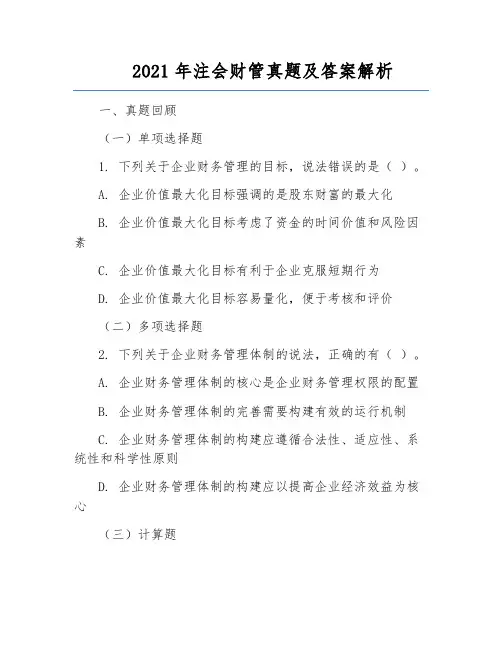 2021 年注会财管真题及答案解析

一、真题回顾

（一）单项选择题

1. 下列关于企业财务管理的目标，说法错误的是（ ）。

A. 企业价值最大化目标强调的是股东财富的最大化

B. 企业价值最大化目标考虑了资金的时间价值和风险因素

C. 企业价值最大化目标有利于企业克服短期行为

D. 企业价值最大化目标容易量化，便于考核和评价

（二）多项选择题

2. 下列关于企业财务管理体制的说法，正确的有（ ）。

A. 企业财务管理体制的核心是企业财务管理权限的配置

B. 企业财务管理体制的完善需要构建有效的运行机制

C. 企业财务管理体制的构建应遵循合法性、适应性、系统性和科学性原则

D. 企业财务管理体制的构建应以提高企业经济效益为核心

（三）计算题